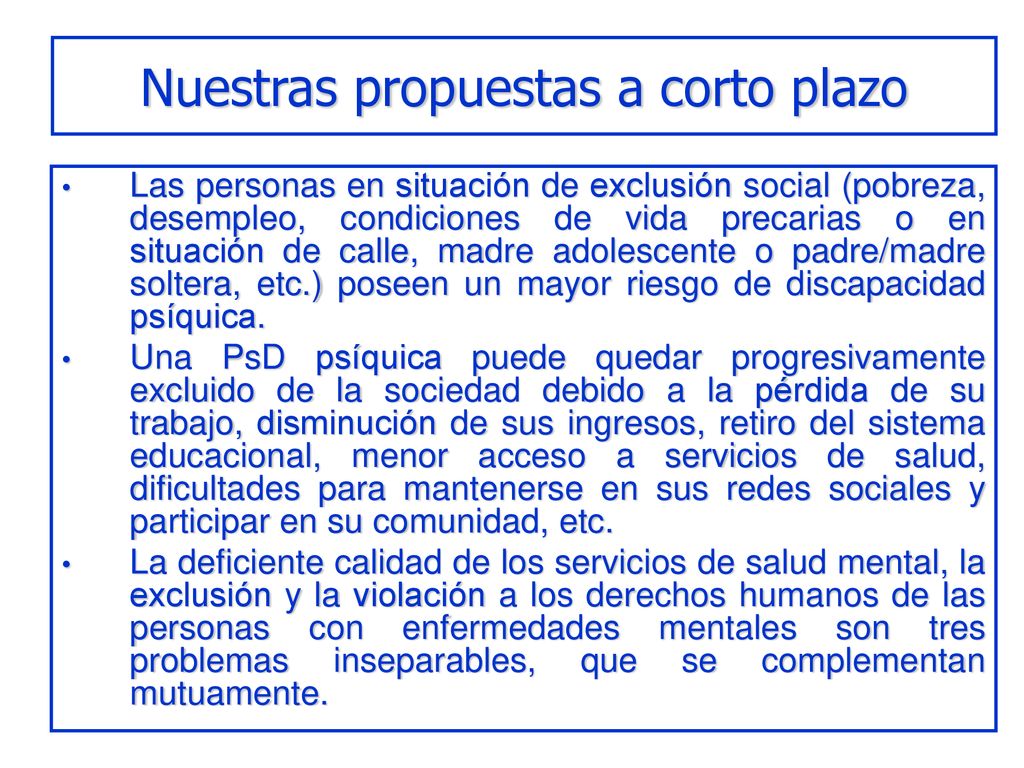 Nuestras propuestas a corto plazo

• Las personas en situación de exclusión social (pobreza, desempleo, condiciones de vida precarias o en situación de calle, madre adolescente o padre/madre soltera, etc.) poseen un mayor riesgo de discapacidad psíquica.

• Una PsD psíquica puede quedar progresivamente excluido de la sociedad debido a la pérdida de su trabajo, disminución de sus ingresos, retiro del sistema educacional, menor acceso a servicios de salud, dificultades para mantenerse en sus redes sociales y participar en su comunidad, etc.

• La deficiente calidad de los servicios de salud mental, la exclusión y la violación a los derechos humanos de las personas con enfermedades mentales son tres problemas inseparables, que se complementan mutuamente.